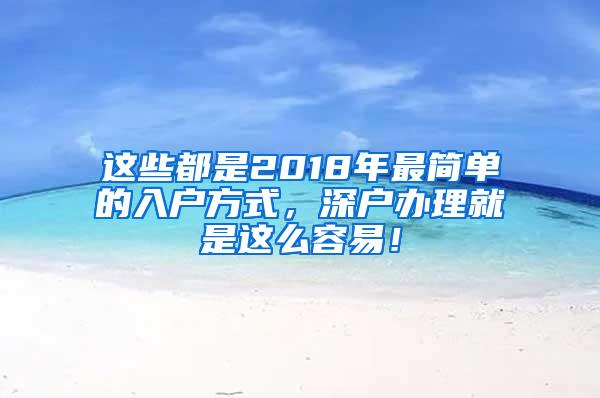 这些都是2018年最简单的入户方式，深户办理就是这么容易！